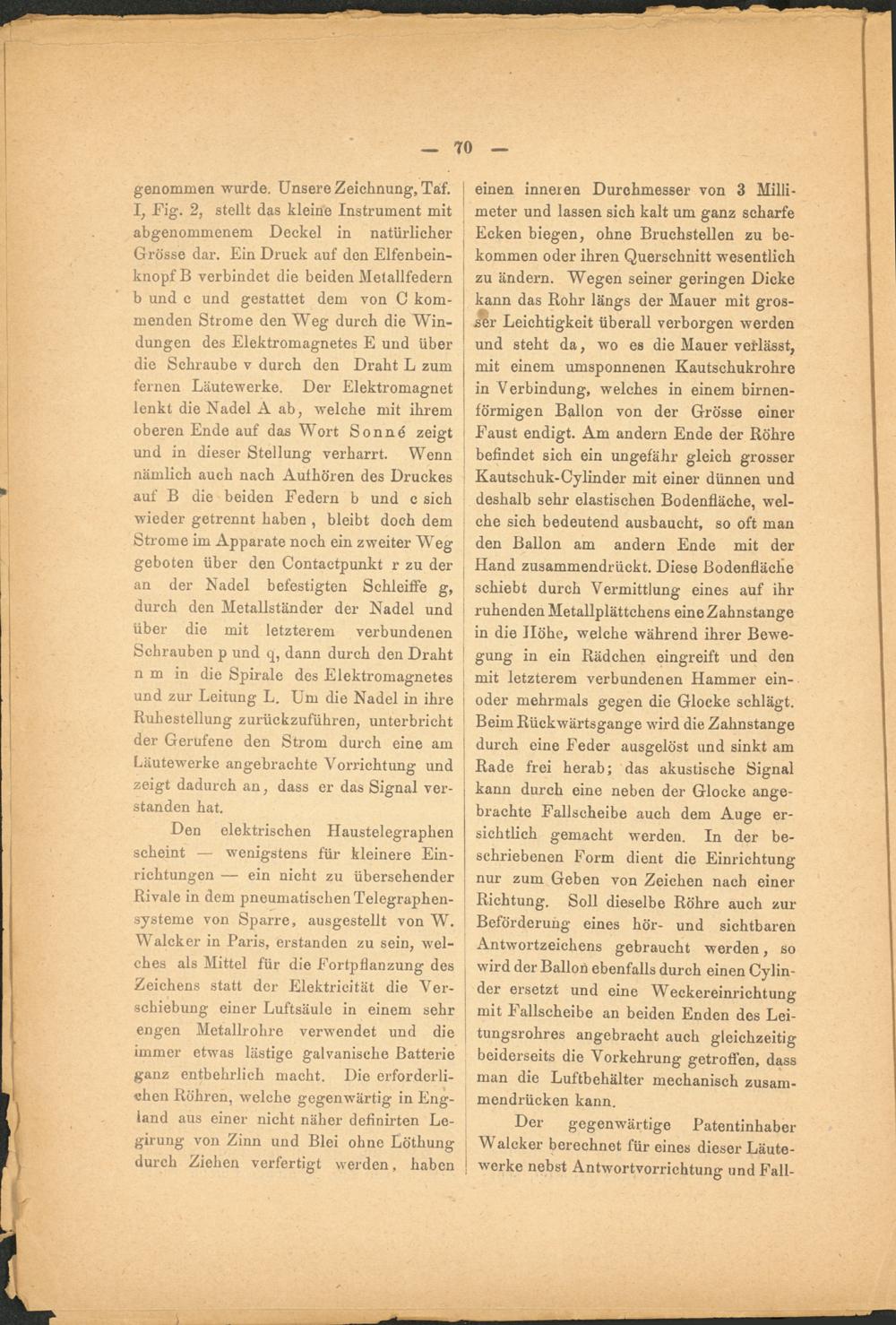 — 70 —

genommen wurde. Unsere Zeichnung, Taf. I, Fig. 2, stellt das kleine Instrument mit abgenommenem Deckel in natürlicher Grösse dar. Ein Druck auf den Elfenbeinknopf B verbindet die beiden Metallfedern b und c und gestattet dem von C kommenden Strome den Weg durch die Windungen des Elektromagnetes E und über die Schraube v durch den Draht L zum fernen Läutewerke. Der Elektromagnet lenkt die Nadel A ab, welche mit ihrem oberen Ende auf das Wort Sonné zeigt und in dieser Stellung verharrt. Wenn nämlich auch nach Aufhören des Druckes auf B die beiden Federn b und c sich wieder getrennt haben, bleibt doch dem Strome im Apparate noch ein zweiter Weg geboten über den Contactpunkt r zu der an der Nadel befestigten Schleiffe g, durch den Metallständer der Nadel und über die mit letzterem verbundenen Schrauben p und q, dann durch den Draht n m in die Spirale des Elektromagnetes und zur Leitung L. Um die Nadel in ihre Ruhestellung zurückzuführen, unterbricht der Gerufene den Strom durch eine am Läutewerke angebrachte Vorrichtung und zeigt dadurch an, dass er das Signal verstanden hat.

Den elektrischen Haustelegraphen scheint — wenigstens für kleinere Einrichtungen — ein nicht zu übersehender Rivale in dem pneumatischen Telegraphensysteme von Sparre, ausgestellt von W. Walcker in Paris, erstanden zu sein, welches als Mittel für die Fortpflanzung des Zeichens statt der Elektricität die Verschiebung einer Luftsäule in einem sehr engen Metallrohre verwendet und die immer etwas lästige galvanische Batterie ganz entbehrlich macht. Die erforderlichen Röhren, welche gegenwärtig in England aus einer nicht näher definirten Legirung von Zinn und Blei ohne Löthung durch Ziehen verfertigt werden, haben einen inneren Durchmesser von 3 Millimeter und lassen sich kalt um ganz scharfe Ecken biegen, ohne Bruchstellen zu bekommen oder ihren Querschnitt wesentlich zu ändern. Wegen seiner geringen Dicke kann das Rohr längs der Mauer mit grosser Leichtigkeit überall verborgen werden und steht da, wo es die Mauer verlässt, mit einem umsponnenen Kautschukrohre in Verbindung, welches in einem birnenförmigen Ballon von der Grösse einer Faust endigt. Am andern Ende der Röhre befindet sich ein ungefähr gleich grosser Kautschuk-Cylinder mit einer dünnen und deshalb sehr elastischen Bodenfläche, welche sich bedeutend ausbaucht, so oft man den Ballon am andern Ende mit der Hand zusammendrückt. Diese Bodenfläche schiebt durch Vermittlung eines auf ihr ruhenden Metallplättchens eine Zahnstange in die Höhe, welche während ihrer Bewegung in ein Rädchen eingreift und den mit letzterem verbundenen Hammer ein- oder mehrmals gegen die Glocke schlägt. Beim Rückwärtsgange wird die Zahnstange durch eine Feder ausgelöst und sinkt am Rade frei herab; das akustische Signal kann durch eine neben der Glocke angebrachte Fallscheibe auch dem Auge ersichtlich gemacht werden. In der beschriebenen Form dient die Einrichtung nur zum Geben von Zeichen nach einer Richtung. Soll dieselbe Röhre auch zur Beförderung eines hör- und sichtbaren Antwortzeichens gebraucht werden, so wird der Ballon ebenfalls durch einen Cylinder ersetzt und eine Weckereinrichtung mit Fallscheibe an beiden Enden des Leitungsrohres angebracht auch gleichzeitig beiderseits die Vorkehrung getroffen, dass man die Luftbehälter mechanisch zusammendrücken kann.

Der gegenwärtige Patentinhaber Walcker berechnet für eines dieser Läutewerke nebst Antwortvorrichtung und Fall-